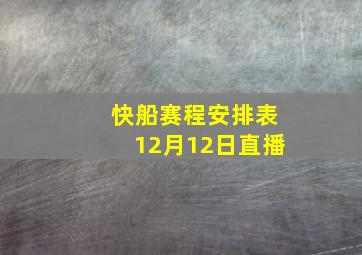 快船赛程安排表
12月12日直播